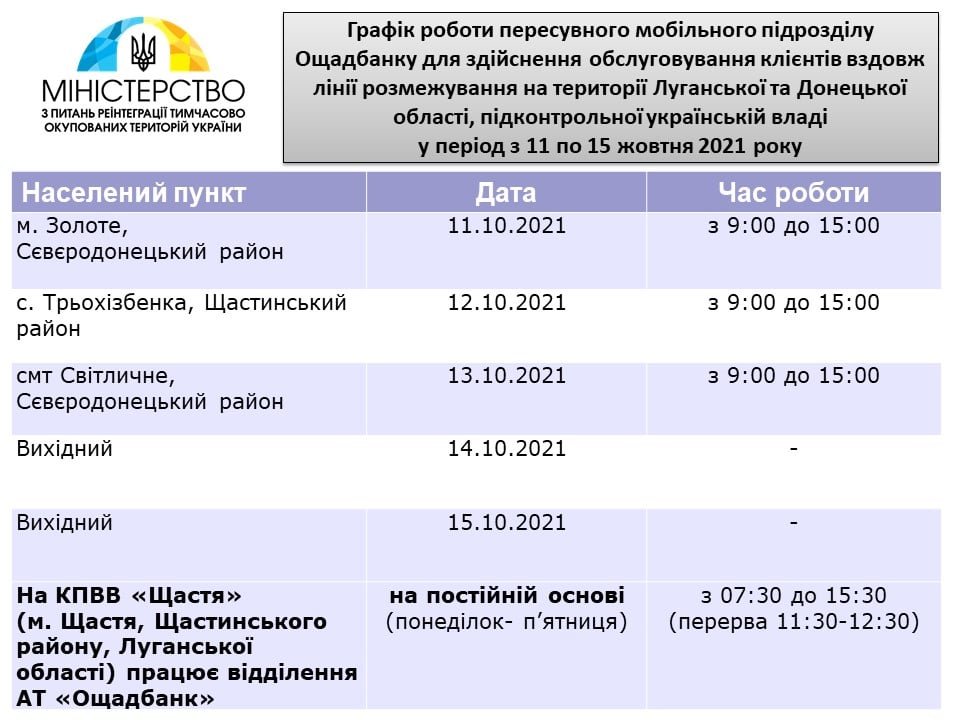 МІНІСТЕРСТВО
З ПИТАНЬ РЕІНТЕГРАЦІЇ ТИМЧАСОВО ОКУПОВАНИХ ТЕРИТОРІЙ УКРАЇНИ

Графік роботи пересувного мобільного підрозділу Ощадбанку для здійснення обслуговування клієнтів вздовж лінії розмежування на території Луганської та Донецької області, підконтрольної українській владі у період з 11 по 15 жовтня 2021 року

| Населений пункт | Дата | Час роботи |
|---|---|---|
| м. Золоте, Сєвєродонецький район | 11.10.2021 | з 9:00 до 15:00 |
| с. Трьохізбенка, Щастинський район | 12.10.2021 | з 9:00 до 15:00 |
| смт Світличне, Сєвєродонецький район | 13.10.2021 | з 9:00 до 15:00 |
| Вихідний | 14.10.2021 | - |
| Вихідний | 15.10.2021 | - |
| На КПВВ «Щастя» (м. Щастя, Щастинського району, Луганської області) працює відділення АТ «Ощадбанк» | на постійній основі (понеділок- п’ятниця) | з 07:30 до 15:30 (перерва 11:30-12:30) |